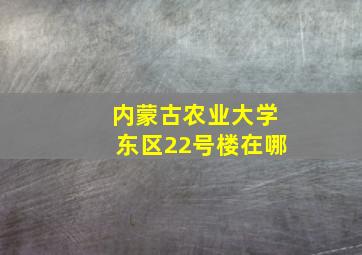 内蒙古农业大学
东区22号楼在哪